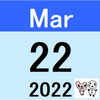 Mar
22
2022